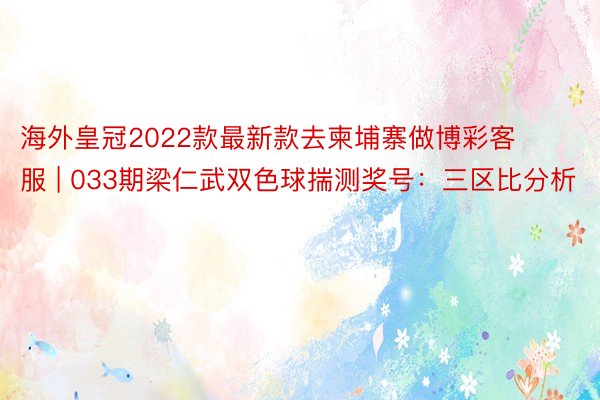 海外皇冠2022款最新款去柬埔寨做博彩客服 | 033期梁仁武双色球揣测奖号：三区比分析